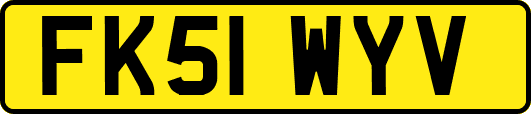 FK51 WYV